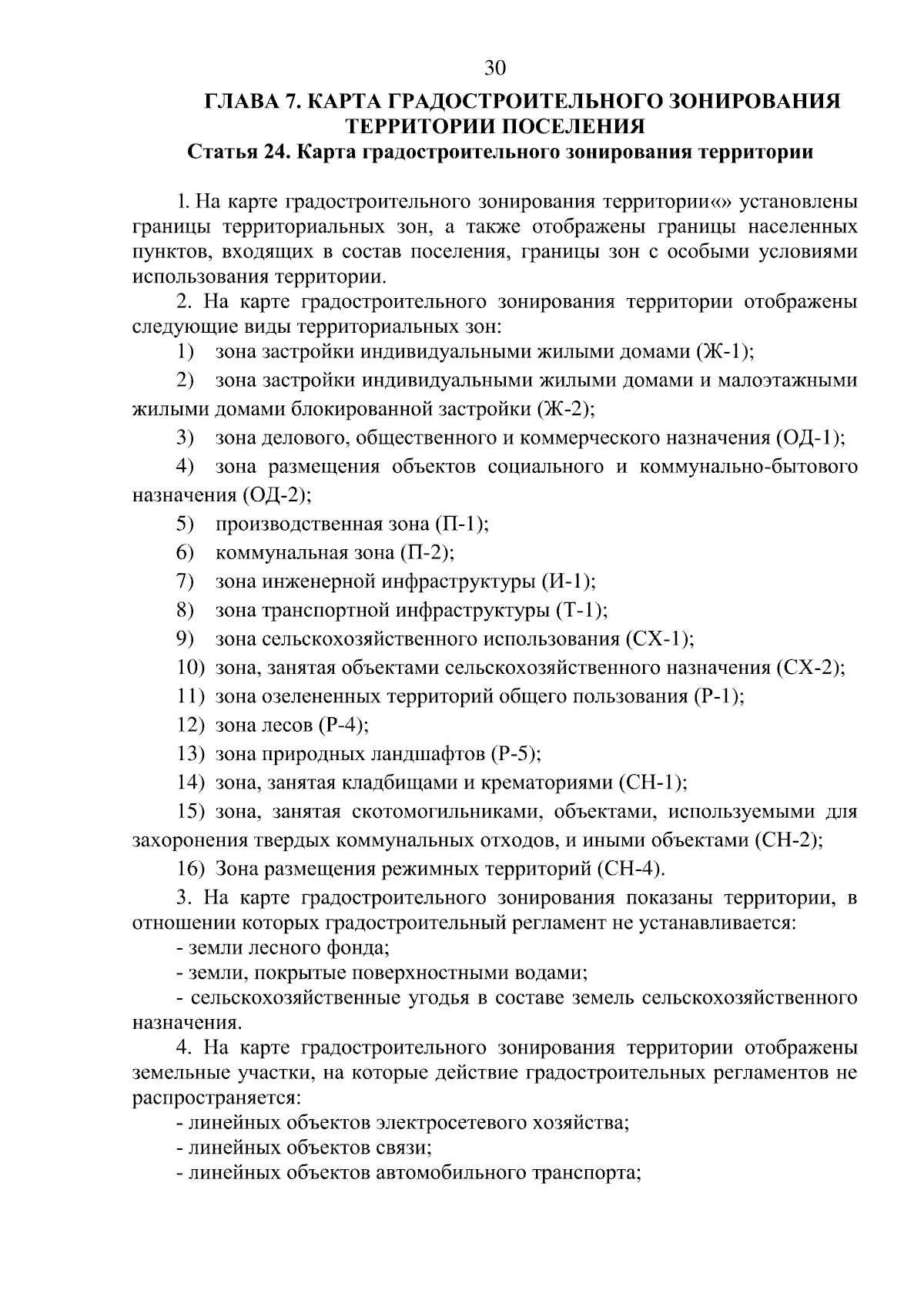 30

ГЛАВА 7. КАРТА ГРАДОСТРОИТЕЛЬНОГО ЗОНИРОВАНИЯ ТЕРРИТОРИИ ПОСЕЛЕНИЯ

Статья 24. Карта градостроительного зонирования территории

1. На карте градостроительного зонирования территории«» установлены границы территориальных зон, а также отображены границы населенных пунктов, входящих в состав поселения, границы зон с особыми условиями использования территории.

2. На карте градостроительного зонирования территории отображены следующие виды территориальных зон:

1) зона застройки индивидуальными жилыми домами (Ж-1);

2) зона застройки индивидуальными жилыми домами и малоэтажными жилыми домами блокированной застройки (Ж-2);

3) зона делового, общественного и коммерческого назначения (ОД-1);

4) зона размещения объектов социального и коммунально-бытового назначения (ОД-2);

5) производственная зона (П-1);

6) коммунальная зона (П-2);

7) зона инженерной инфраструктуры (И-1);

8) зона транспортной инфраструктуры (Т-1);

9) зона сельскохозяйственного использования (СХ-1);

10) зона, занятая объектами сельскохозяйственного назначения (СХ-2);

11) зона озелененных территорий общего пользования (Р-1);

12) зона лесов (Р-4);

13) зона природных ландшафтов (Р-5);

14) зона, занятая кладбищами и крематориями (СН-1);

15) зона, занятая скотомогильниками, объектами, используемыми для захоронения твердых коммунальных отходов, и иными объектами (СН-2);

16) Зона размещения режимных территорий (СН-4).

3. На карте градостроительного зонирования показаны территории, в отношении которых градостроительный регламент не устанавливается:

- земли лесного фонда;

- земли, покрытые поверхностными водами;

- сельскохозяйственные угодья в составе земель сельскохозяйственного назначения.

4. На карте градостроительного зонирования территории отображены земельные участки, на которые действие градостроительных регламентов не распространяется:

- линейных объектов электросетевого хозяйства;

- линейных объектов связи;

- линейных объектов автомобильного транспорта;